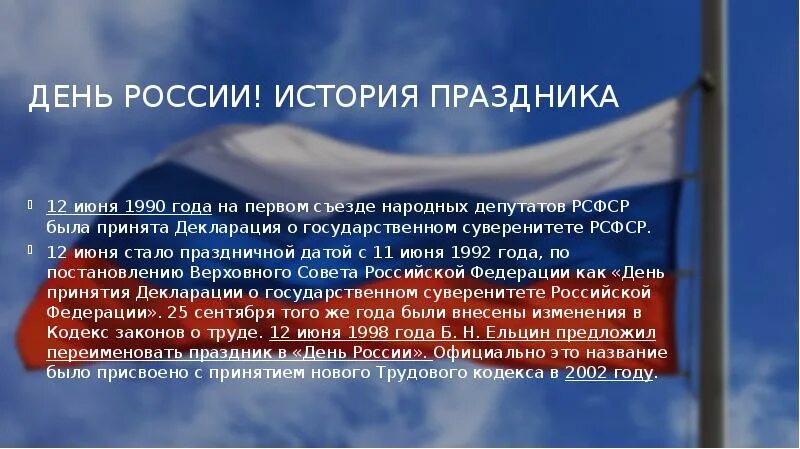 ДЕНЬ РОССИИ! ИСТОРИЯ ПРАЗДНИКА

12 июня 1990 года на первом съезде народных депутатов РСФСР была принята Декларация о государственном суверенитете РСФСР.

12 июня стало праздничной датой с 11 июня 1992 года, по постановлению Верховного Совета Российской Федерации как «День принятия Декларации о государственном суверенитете Российской Федерации». 25 сентября того же года были внесены изменения в Кодекс законов о труде. 12 июня 1998 года Б. Н. Ельцин предложил переименовать праздник в «День России». Официально это название было присвоено с принятием нового Трудового кодекса в 2002 году.